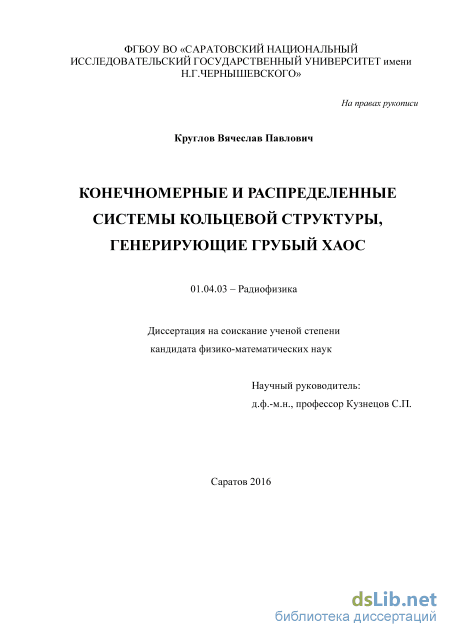 ФГБОУ ВО «САРАТОВСКИЙ НАЦИОНАЛЬНЫЙ ИССЛЕДОВАТЕЛЬСКИЙ ГОСУДАРСТВЕННЫЙ УНИВЕРСИТЕТ имени Н.Г.ЧЕРНЫШЕВСКОГО»

На правах рукописи

Круглов Вячеслав Павлович

КОНЕЧНОМЕРНЫЕ И РАСПРЕДЕЛЕННЫЕ СИСТЕМЫ КОЛЬЦЕВОЙ СТРУКТУРЫ, ГЕНЕРИРУЮЩИЕ ГРУБЫЙ ХАОС

01.04.03 – Радиофизика

Диссертация на соискание ученой степени кандидата физико-математических наук

Научный руководитель:
д.ф.-м.н., профессор Кузнецов С.П.

Саратов 2016

dsLib.net
библиотека диссертаций